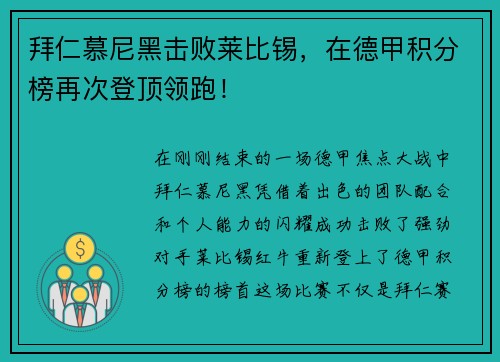 拜仁慕尼黑击败莱比锡，在德甲积分榜再次登顶领跑！

在刚刚结束的一场德甲焦点大战中拜仁慕尼黑凭借着出色的团队配合和个人能力的闪耀成功击败了强劲对手莱比锡红牛重新登上了德甲积分榜的榜首这场比赛不仅是拜仁赛

$